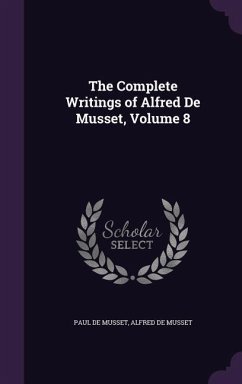 The Complete Writings of Alfred De Musset, Volume 8

Scholar SELECT

PAUL DE MUSSET, ALFRED DE MUSSET